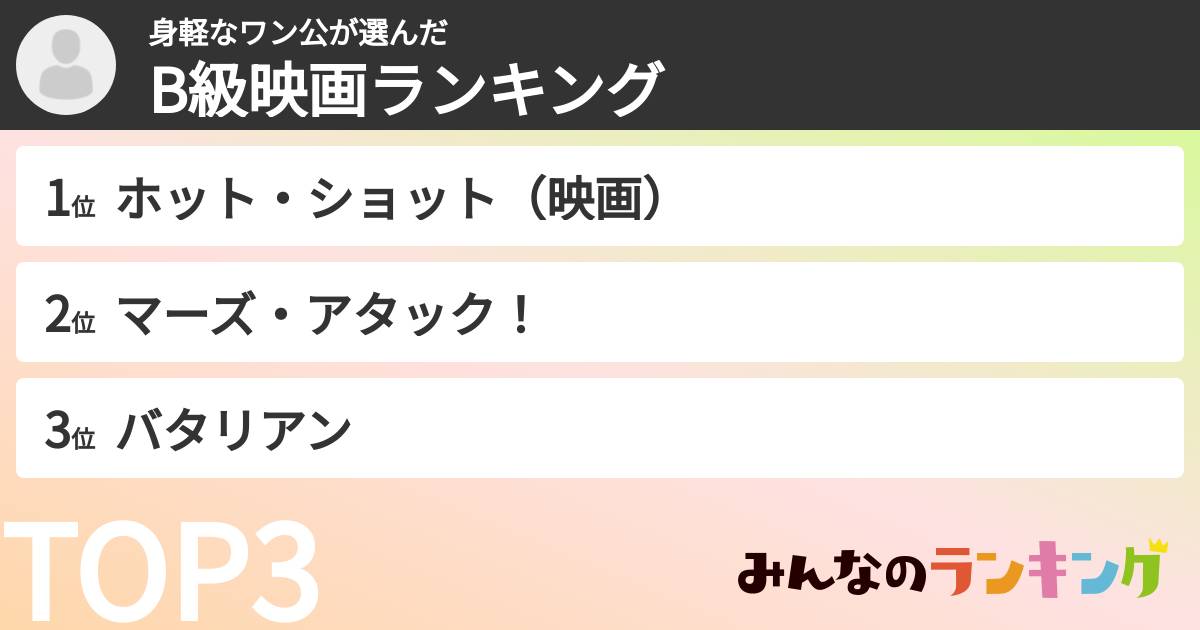 身軽なワン公が選んだ
B級映画ランキング

1位 ホット・ショット（映画）

2位 マーズ・アタック！

3位 バタリアン

TOP3

みんなのランキング